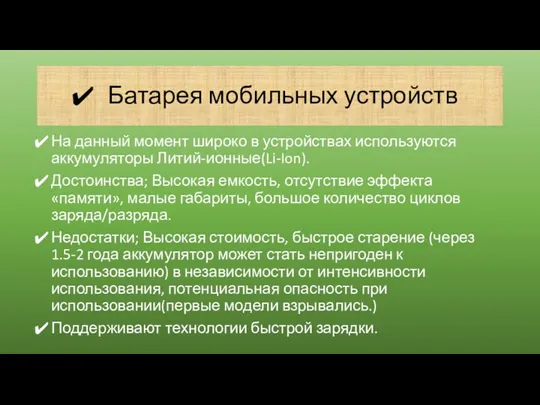 ✔ Батарея мобильных устройств

✔ На данный момент широко в устройствах используются аккумуляторы Литий-ионные(Li-Ion).

✔ Достоинства; Высокая емкость, отсутствие эффекта «памяти», малые габариты, большое количество циклов заряда/разряда.

✔ Недостатки; Высокая стоимость, быстрое старение (через 1.5-2 года аккумулятор может стать непригоден к использованию) в независимости от интенсивности использования, потенциальная опасность при использовании(первые модели взрывались.)

✔ Поддерживают технологии быстрой зарядки.